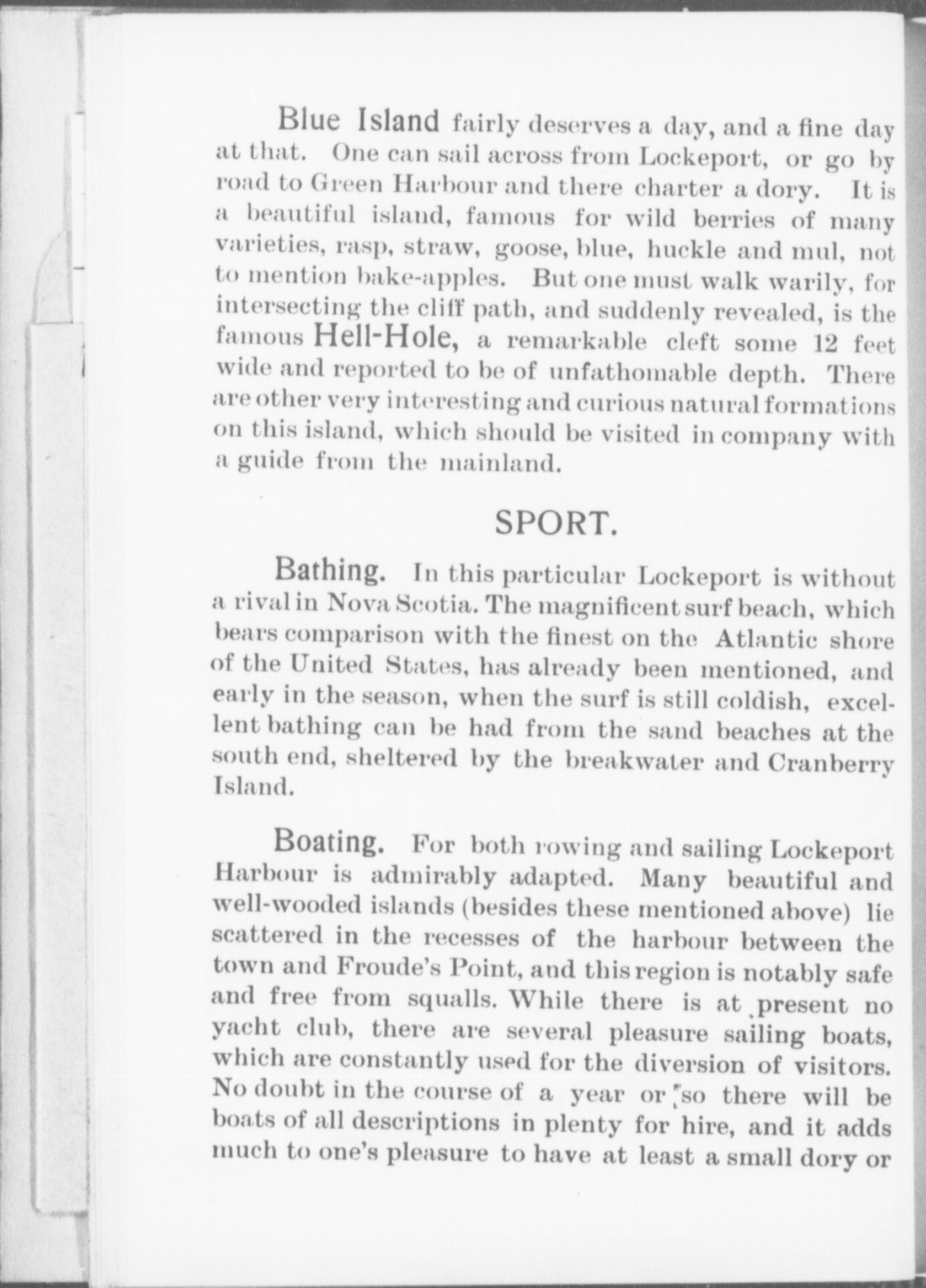 Blue Island fairly deserves a day, and a fine day at that. One can sail across from Lockeport, or go by road to Green Harbour and there charter a dory. It is a beautiful island, famous for wild berries of many varieties, rasp, straw, goose, blue, huckle and mul, not to mention bake-apples. But one must walk warily, for intersecting the cliff path, and suddenly revealed, is the famous Hell-Hole, a remarkable cleft some 12 feet wide and reported to be of unfathomable depth. There are other very interesting and curious natural formations on this island, which should be visited in company with a guide from the mainland.

SPORT.

Bathing. In this particular Lockeport is without a rival in Nova Scotia. The magnificent surf beach, which bears comparison with the finest on the Atlantic shore of the United States, has already been mentioned, and early in the season, when the surf is still coldish, excellent bathing can be had from the sand beaches at the south end, sheltered by the breakwater and Cranberry Island.

Boating. For both rowing and sailing Lockeport Harbour is admirably adapted. Many beautiful and well-wooded islands (besides these mentioned above) lie scattered in the recesses of the harbour between the town and Froude's Point, and this region is notably safe and free from squalls. While there is at present no yacht club, there are several pleasure sailing boats, which are constantly used for the diversion of visitors. No doubt in the course of a year or so there will be boats of all descriptions in plenty for hire, and it adds much to one's pleasure to have at least a small dory or